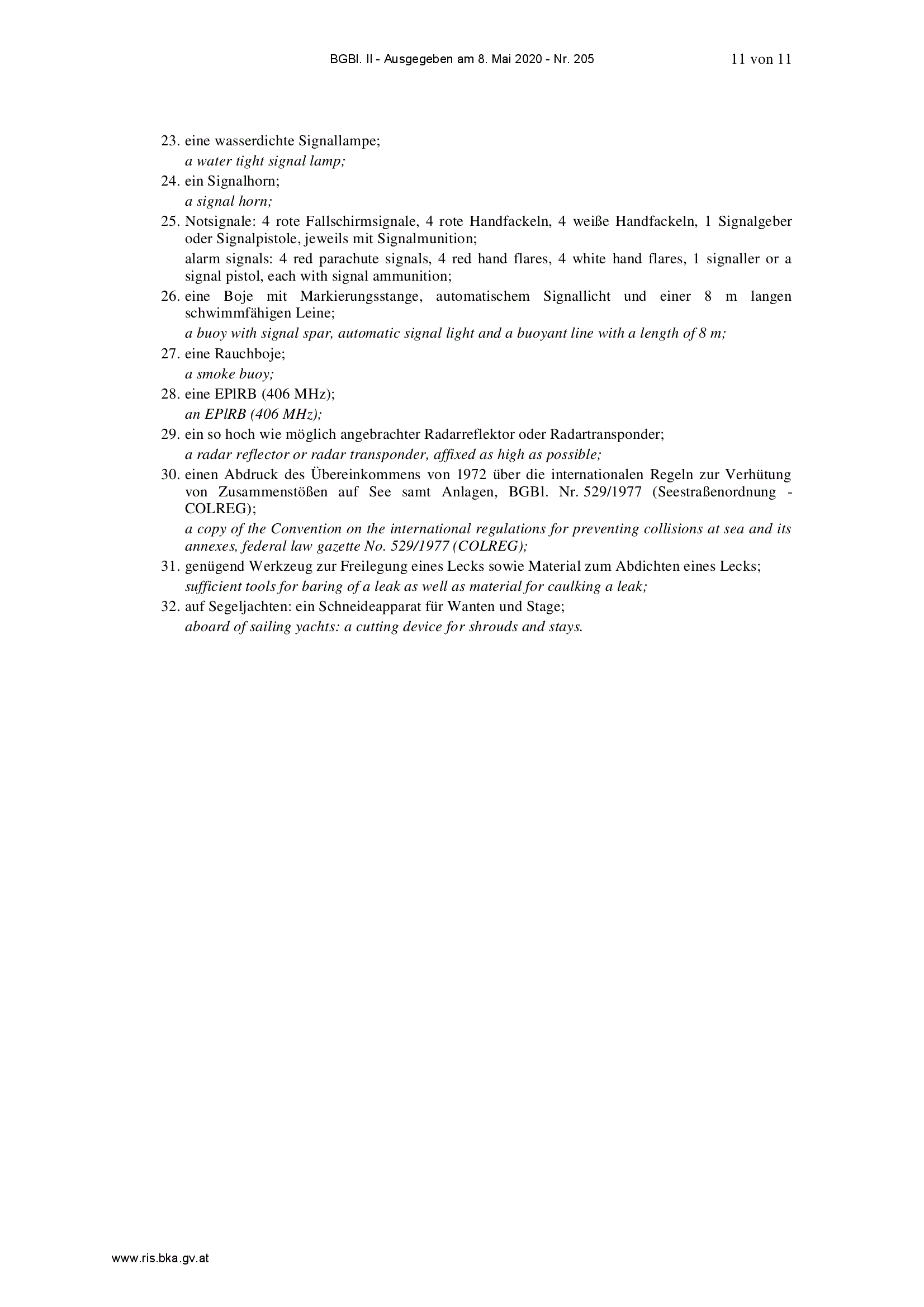 BGBl. II - Ausgegeben am 8. Mai 2020 - Nr. 205 11 von 11

23. eine wasserdichte Signallampe;
a water tight signal lamp;

24. ein Signalhorn;
a signal horn;

25. Notsignale: 4 rote Fallschirmsignale, 4 rote Handfackeln, 4 weiße Handfackeln, 1 Signalgeber oder Signalpistole, jeweils mit Signalmunition;
alarm signals: 4 red parachute signals, 4 red hand flares, 4 white hand flares, 1 signaller or a signal pistol, each with signal ammunition;

26. eine Boje mit Markierungsstange, automatischem Signallicht und einer 8 m langen schwimmfähigen Leine;
a buoy with signal spar, automatic signal light and a buoyant line with a length of 8 m;

27. eine Rauchboje;
a smoke buoy;

28. eine EPlRB (406 MHz);
an EPlRB (406 MHz);

29. ein so hoch wie möglich angebrachter Radarreflektor oder Radartransponder;
a radar reflector or radar transponder, affixed as high as possible;

30. einen Abdruck des Übereinkommens von 1972 über die internationalen Regeln zur Verhütung von Zusammenstößen auf See samt Anlagen, BGBl. Nr. 529/1977 (Seestraßenordnung - COLREG);
a copy of the Convention on the international regulations for preventing collisions at sea and its annexes, federal law gazette No. 529/1977 (COLREG);

31. genügend Werkzeug zur Freilegung eines Lecks sowie Material zum Abdichten eines Lecks;
sufficient tools for baring of a leak as well as material for caulking a leak;

32. auf Segeljachten: ein Schneideapparat für Wanten und Stage;
aboard of sailing yachts: a cutting device for shrouds and stays.

www.ris.bka.gv.at